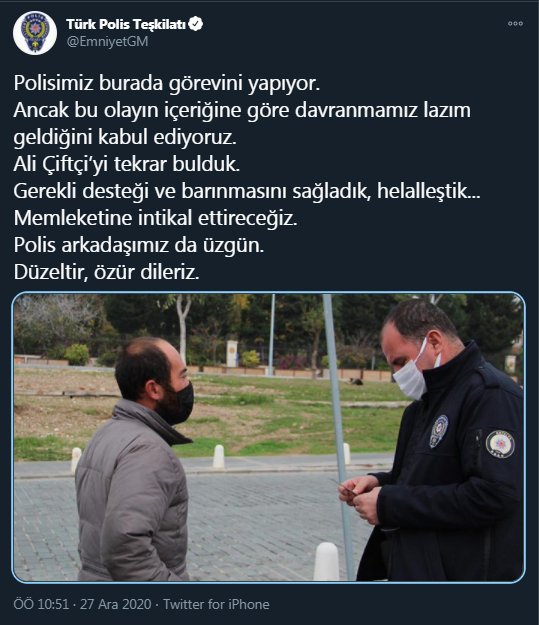 Türk Polis Teşkilatı
@EmniyetGM

Polisimiz burada görevini yapıyor.
Ancak bu olayın içeriğine göre davranmamız lazım geldiğini kabul ediyoruz.
Ali Çiftçi'yi tekrar bulduk.
Gerekli desteği ve barınmasını sağladık, helalleştik...
Memleketine intikal ettireceğiz.
Polis arkadaşımız da üzgün.
Düzeltir, özür dileriz.

ÖÖ 10:51 · 27 Ara 2020 · Twitter for iPhone